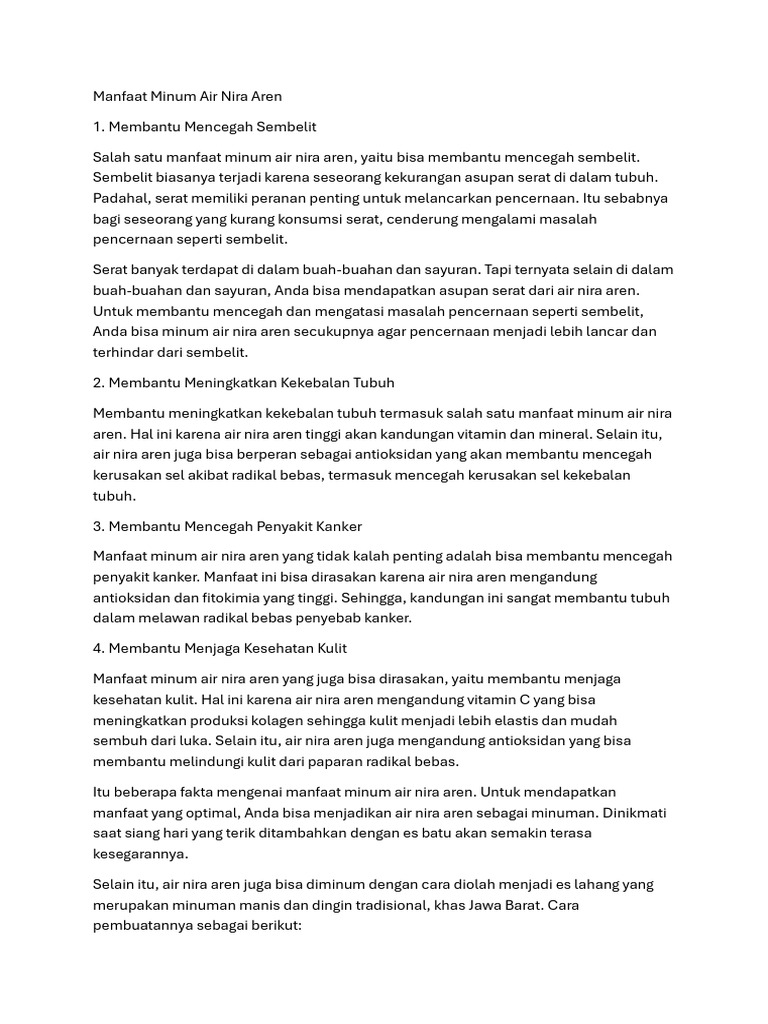 Manfaat Minum Air Nira Aren

1. Membantu Mencegah Sembelit

Salah satu manfaat minum air nira aren, yaitu bisa membantu mencegah sembelit. Sembelit biasanya terjadi karena seseorang kekurangan asupan serat di dalam tubuh. Padahal, serat memiliki peranan penting untuk melancarkan pencernaan. Itu sebabnya bagi seseorang yang kurang konsumsi serat, cenderung mengalami masalah pencernaan seperti sembelit.

Serat banyak terdapat di dalam buah-buahan dan sayuran. Tapi ternyata selain di dalam buah-buahan dan sayuran, Anda bisa mendapatkan asupan serat dari air nira aren. Untuk membantu mencegah dan mengatasi masalah pencernaan seperti sembelit, Anda bisa minum air nira aren secukupnya agar pencernaan menjadi lebih lancar dan terhindar dari sembelit.

2. Membantu Meningkatkan Kekebalan Tubuh

Membantu meningkatkan kekebalan tubuh termasuk salah satu manfaat minum air nira aren. Hal ini karena air nira aren tinggi akan kandungan vitamin dan mineral. Selain itu, air nira aren juga bisa berperan sebagai antioksidan yang akan membantu mencegah kerusakan sel akibat radikal bebas, termasuk mencegah kerusakan sel kekebalan tubuh.

3. Membantu Mencegah Penyakit Kanker

Manfaat minum air nira aren yang tidak kalah penting adalah bisa membantu mencegah penyakit kanker. Manfaat ini bisa dirasakan karena air nira aren mengandung antioksidan dan fitokimia yang tinggi. Sehingga, kandungan ini sangat membantu tubuh dalam melawan radikal bebas penyebab kanker.

4. Membantu Menjaga Kesehatan Kulit

Manfaat minum air nira aren yang juga bisa dirasakan, yaitu membantu menjaga kesehatan kulit. Hal ini karena air nira aren mengandung vitamin C yang bisa meningkatkan produksi kolagen sehingga kulit menjadi lebih elastis dan mudah sembuh dari luka. Selain itu, air nira aren juga mengandung antioksidan yang bisa membantu melindungi kulit dari paparan radikal bebas.

Itu beberapa fakta mengenai manfaat minum air nira aren. Untuk mendapatkan manfaat yang optimal, Anda bisa menjadikan air nira aren sebagai minuman. Dinikmati saat siang hari yang terik ditambahkan dengan es batu akan semakin terasa kesegarannya.

Selain itu, air nira aren juga bisa diminum dengan cara diolah menjadi es lahang yang merupakan minuman manis dan dingin tradisional, khas Jawa Barat. Cara pembuatannya sebagai berikut: